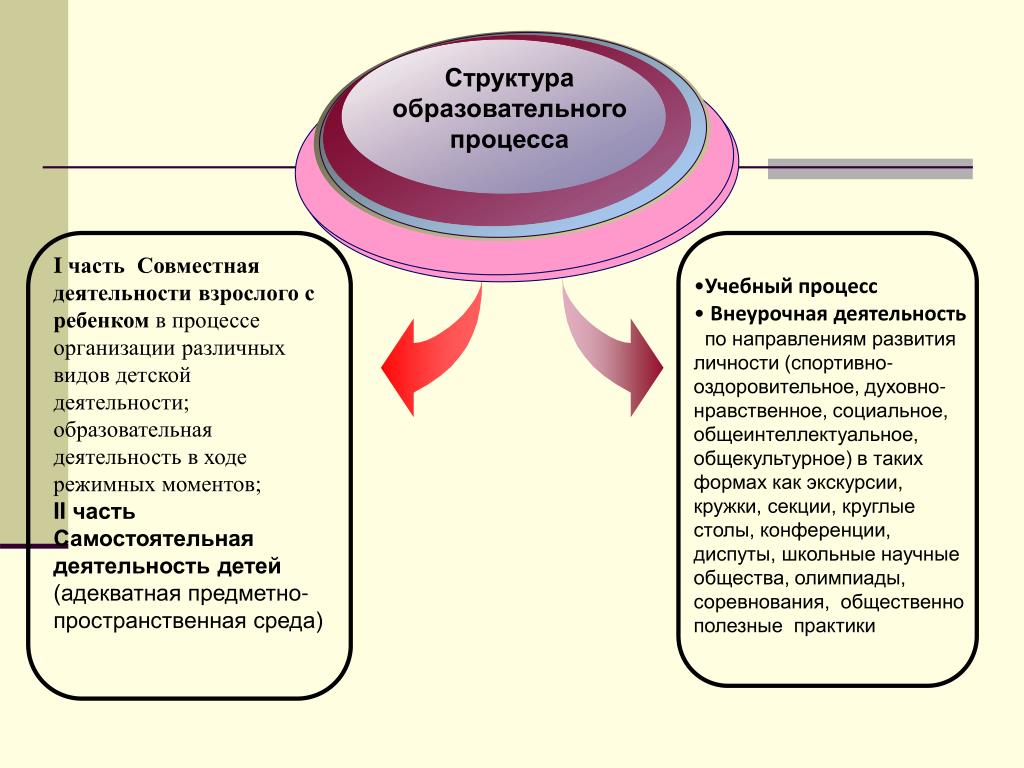 Структура образовательного процесса

I часть Совместная деятельности взрослого с ребенком в процессе организации различных видов детской деятельности; образовательная деятельность в ходе режимных моментов;
II часть Самостоятельная деятельность детей (адекватная предметно-пространственная среда)

•Учебный процесс
• Внеурочная деятельность по направлениям развития личности (спортивно-оздоровительное, духовно-нравственное, социальное, общеинтеллектуальное, общекультурное) в таких формах как экскурсии, кружки, секции, круглые столы, конференции, диспуты, школьные научные общества, олимпиады, соревнования, общественно полезные практики